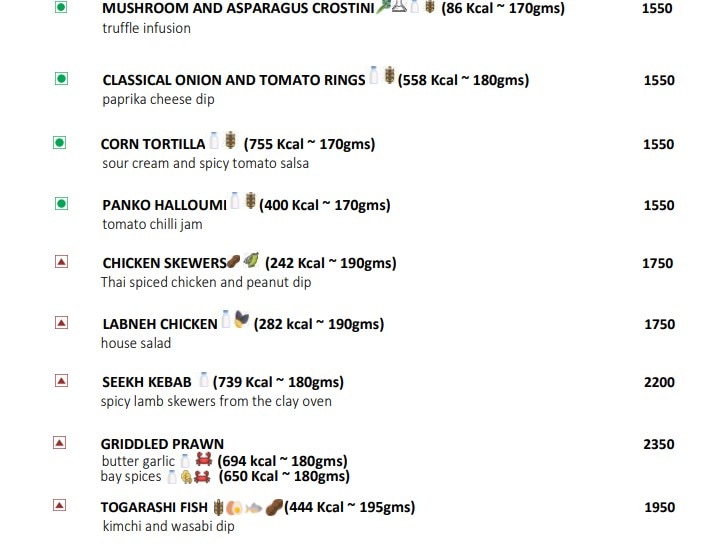 MUSHROOM AND ASPARAGUS CROSTINI (86 Kcal ~ 170gms) 1550
truffle infusion

CLASSICAL ONION AND TOMATO RINGS (558 Kcal ~ 180gms) 1550
paprika cheese dip

CORN TORTILLA (755 Kcal ~ 170gms) 1550
sour cream and spicy tomato salsa

PANKO HALLOUMI (400 Kcal ~ 170gms) 1550
tomato chilli jam

CHICKEN SKEWERS (242 Kcal ~ 190gms) 1750
Thai spiced chicken and peanut dip

LABNEH CHICKEN (282 kcal ~ 190gms) 1750
house salad

SEEKH KEBAB (739 Kcal ~ 180gms) 2200
spicy lamb skewers from the clay oven

GRIDDLED PRAWN 2350
butter garlic (694 kcal ~ 180gms)
bay spices (650 Kcal ~ 180gms)

TOGARASHI FISH (444 Kcal ~ 195gms) 1950
kimchi and wasabi dip